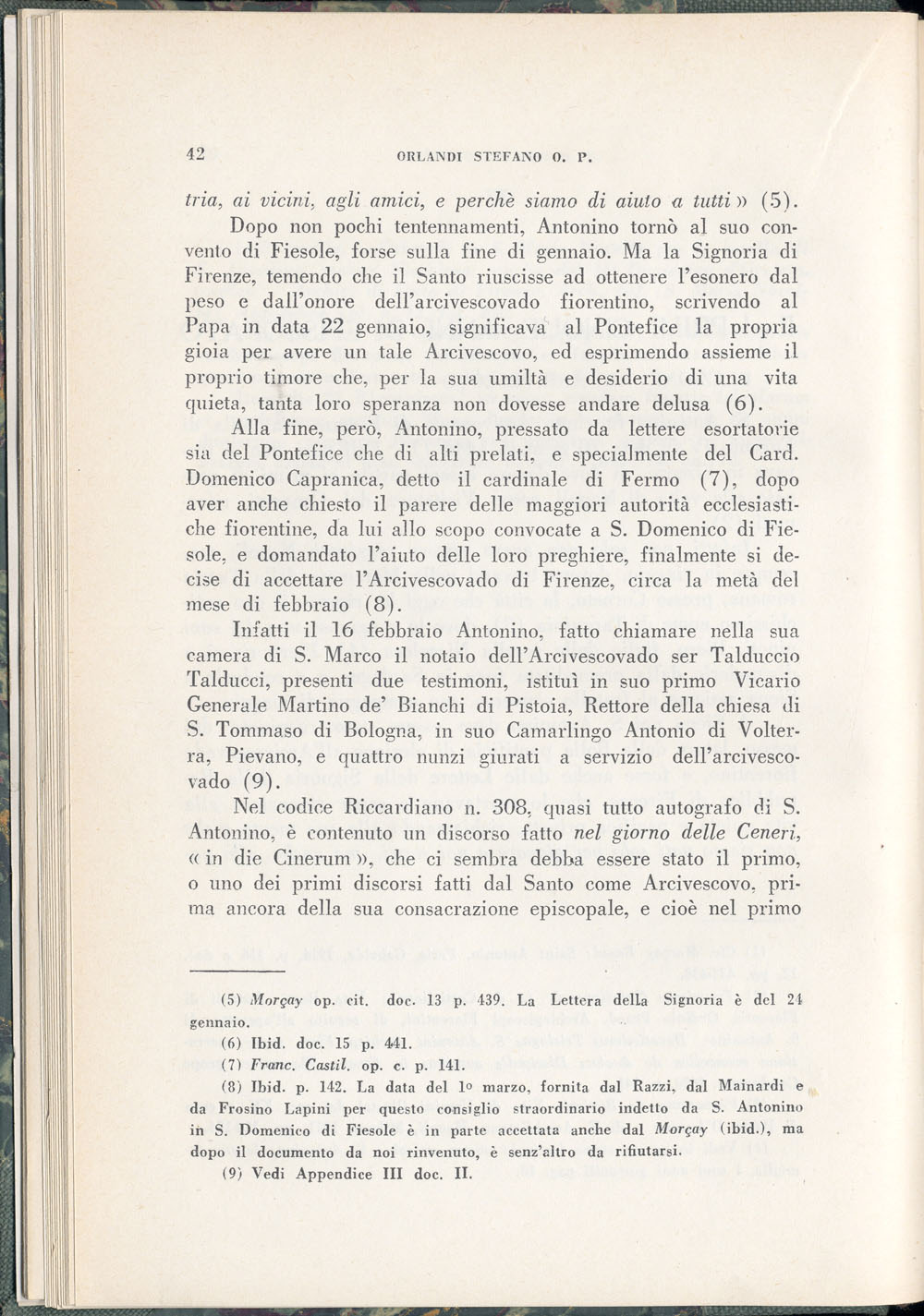 42 ORLANDI STEFANO O. P.

tria, ai vicini, agli amici, e perchè siamo di aiuto a tutti » (5).

Dopo non pochi tentennamenti, Antonino tornò al suo convento di Fiesole, forse sulla fine di gennaio. Ma la Signoria di Firenze, temendo che il Santo riuscisse ad ottenere l'esonero dal peso e dall'onore dell'arcivescovado fiorentino, scrivendo al Papa in data 22 gennaio, significava al Pontefice la propria gioia per avere un tale Arcivescovo, ed esprimendo assieme il proprio timore che, per la sua umiltà e desiderio di una vita quieta, tanta loro speranza non dovesse andare delusa (6).

Alla fine, però, Antonino, pressato da lettere esortatorie sia del Pontefice che di alti prelati, e specialmente del Card. Domenico Capranica, detto il cardinale di Fermo (7), dopo aver anche chiesto il parere delle maggiori autorità ecclesiastiche fiorentine, da lui allo scopo convocate a S. Domenico di Fiesole, e domandato l'aiuto delle loro preghiere, finalmente si decise di accettare l'Arcivescovado di Firenze, circa la metà del mese di febbraio (8).

Infatti il 16 febbraio Antonino, fatto chiamare nella sua camera di S. Marco il notaio dell'Arcivescovado ser Talduccio Talducci, presenti due testimoni, istituì in suo primo Vicario Generale Martino de' Bianchi di Pistoia, Rettore della chiesa di S. Tommaso di Bologna, in suo Camarlingo Antonio di Volterra, Pievano, e quattro nunzi giurati a servizio dell'arcivescovado (9).

Nel codice Riccardiano n. 308, quasi tutto autografo di S. Antonino, è contenuto un discorso fatto nel giorno delle Ceneri, « in die Cinerum », che ci sembra debba essere stato il primo, o uno dei primi discorsi fatti dal Santo come Arcivescovo, prima ancora della sua consacrazione episcopale, e cioè nel primo

(5) Morçay op. cit. doc. 13 p. 439. La Lettera della Signoria è del 24 gennaio.

(6) Ibid. doc. 15 p. 441.

(7) Franc. Castil. op. c. p. 141.

(8) Ibid. p. 142. La data del 1º marzo, fornita dal Razzi, dal Mainardi e da Frosino Lapini per questo consiglio straordinario indetto da S. Antonino in S. Domenico di Fiesole è in parte accettata anche dal Morçay (ibid.), ma dopo il documento da noi rinvenuto, è senz'altro da rifiutarsi.

(9) Vedi Appendice III doc. II.